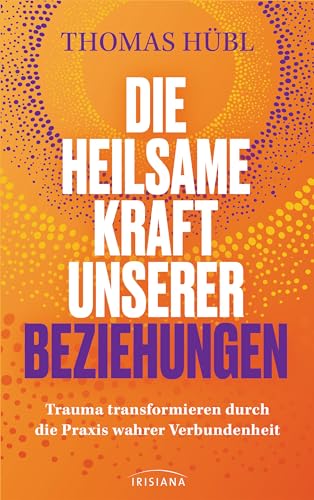 THOMAS HÜBL

DIE HEILSAME KRAFT UNSERER BEZIEHUNGEN

Trauma transformieren durch die Praxis wahrer Verbundenheit

IRISIANA